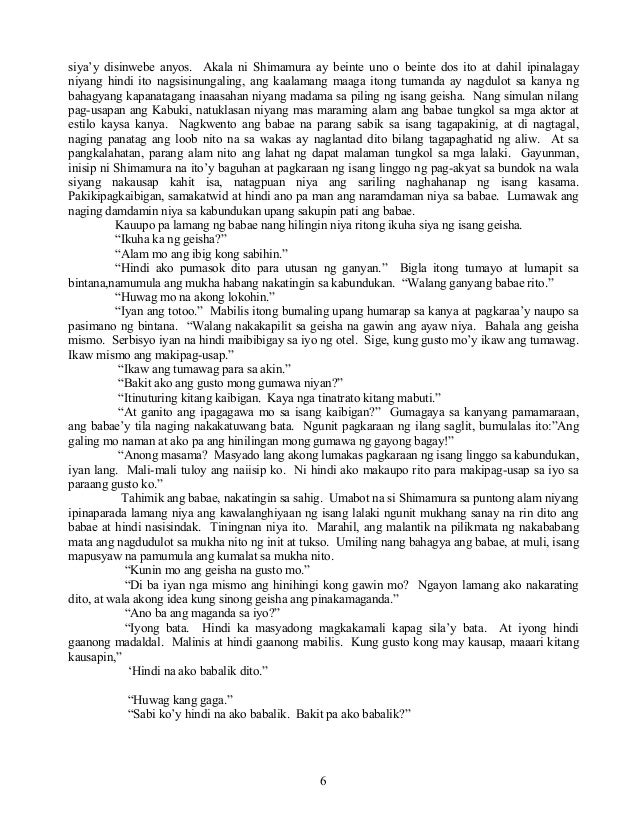 siya'y disinwebe anyos. Akala ni Shimamura ay beinte uno o beinte dos ito at dahil ipinalagay niyang hindi ito nagsisinungaling, ang kaalamang maaga itong tumanda ay nagdulot sa kanya ng bahagyang kapanatagang inaasahan niyang madama sa piling ng isang geisha. Nang simulan nilang pag-usapan ang Kabuki, natuklasan niyang mas maraming alam ang babae tungkol sa mga aktor at estilo kaysa kanya. Nagkwento ang babae na parang sabik sa isang tagapakinig, at di nagtagal, naging panatag ang loob nito na sa wakas ay naglantad dito bilang tagapaghatid ng aliw. At sa pangkalahatan, parang alam nito ang lahat ng dapat malaman tungkol sa mga lalaki. Gayunman, inisip ni Shimamura na ito'y baguhan at pagkaraan ng isang linggo ng pag-akyat sa bundok na wala siyang nakausap kahit isa, natagpuan niya ang sariling naghahanap ng isang kasama. Pakikipagkaibigan, samakatwid at hindi ano pa man ang naramdaman niya sa babae. Lumawak ang naging damdamin niya sa kabundukan upang sakupin pati ang babae.

Kauupo pa lamang ng babae nang hilingin niya ritong ikuha siya ng isang geisha.

"Ikuha ka ng geisha?"

"Alam mo ang ibig kong sabihin."

"Hindi ako pumasok dito para utusan ng ganyan." Bigla itong tumayo at lumapit sa bintana,namumula ang mukha habang nakatingin sa kabundukan. "Walang ganyang babae rito."

"Huwag mo na akong lokohin."

"Iyan ang totoo." Mabilis itong bumaling upang humarap sa kanya at pagkaraa'y naupo sa pasimano ng bintana. "Walang nakakapilit sa geisha na gawin ang ayaw niya. Bahala ang geisha mismo. Serbisyo iyan na hindi maibibigay sa iyo ng otel. Sige, kung gusto mo'y ikaw ang tumawag. Ikaw mismo ang makipag-usap."

"Ikaw ang tumawag para sa akin."

"Bakit ako ang gusto mong gumawa niyan?"

"Itinuturing kitang kaibigan. Kaya nga tinatrato kitang mabuti."

"At ganito ang ipagagawa mo sa isang kaibigan?" Gumagaya sa kanyang pamamaraan, ang babae'y tila naging nakakatuwang bata. Ngunit pagkaraan ng ilang saglit, bumulalas ito:"Ang galing mo naman at ako pa ang hinilingan mong gumawa ng gayong bagay!"

"Anong masama? Masyado lang akong lumakas pagkaraan ng isang linggo sa kabundukan, iyan lang. Mali-mali tuloy ang naiisip ko. Ni hindi ako makaupo rito para makipag-usap sa iyo sa paraang gusto ko."

Tahimik ang babae, nakatingin sa sahig. Umabot na si Shimamura sa puntong alam niyang ipinaparada lamang niya ang kawalanghiyaan ng isang lalaki ngunit mukhang sanay na rin dito ang babae at hindi nasisindak. Tiningnan niya ito. Marahil, ang malantik na pilikmata ng nakababang mata ang nagdudulot sa mukha nito ng init at tukso. Umiling nang bahagya ang babae, at muli, isang mapusyaw na pamumula ang kumalat sa mukha nito.

"Kunin mo ang geisha na gusto mo."

"Di ba iyan nga mismo ang hinihingi kong gawin mo? Ngayon lamang ako nakarating dito, at wala akong idea kung sinong geisha ang pinakamaganda."

"Ano ba ang maganda sa iyo?"

"Iyong bata. Hindi ka masyadong magkakamali kapag sila'y bata. At iyong hindi gaanong madaldal. Malinis at hindi gaanong mabilis. Kung gusto kong may kausap, maaari kitang kausapin,"

'Hindi na ako babalik dito."

"Huwag kang gaga."

"Sabi ko'y hindi na ako babalik. Bakit pa ako babalik?"

6